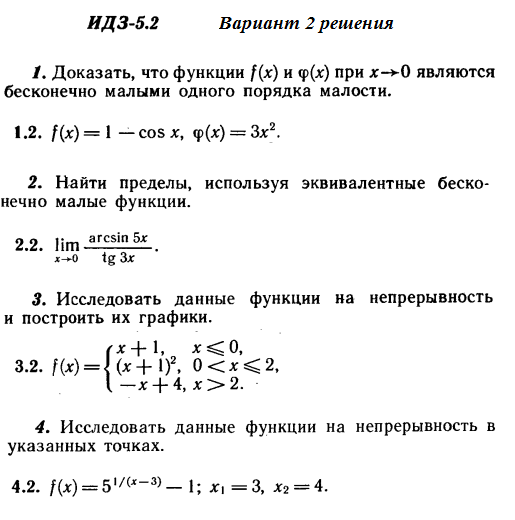 ИДЗ-5.2 Вариант 2 решения

1. Доказать, что функции $f(x)$ и $\varphi(x)$ при $x \to 0$ являются бесконечно малыми одного порядка малости.

1.2. $f(x) = 1 - \cos x$, $\varphi(x) = 3x^2$.

2. Найти пределы, используя эквивалентные бесконечно малые функции.

2.2. $\lim_{x \to 0} \frac{\arcsin 5x}{\operatorname{tg} 3x}$.

3. Исследовать данные функции на непрерывность и построить их графики.

3.2. $f(x) = \begin{cases} x+1, & x \leqslant 0, \\ (x+1)^2, & 0 < x \leqslant 2, \\ -x+4, & x > 2. \end{cases}$

4. Исследовать данные функции на непрерывность в указанных точках.

4.2. $f(x) = 5^{1/(x-3)} - 1$; $x_1 = 3$, $x_2 = 4$.